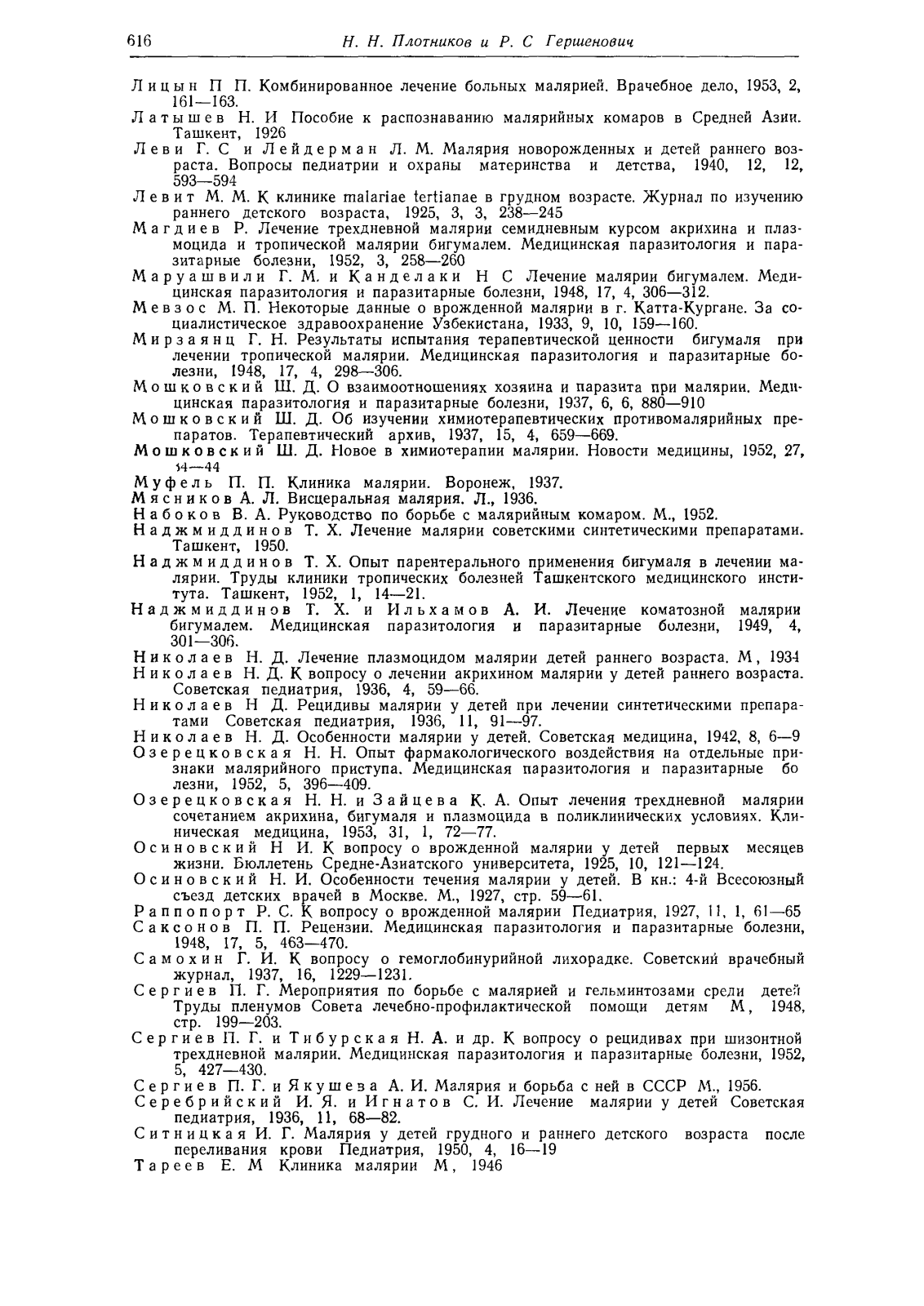 616 Н. Н. Плотников и Р. С Гершенович

Лицын П П. Комбинированное лечение больных малярией. Врачебное дело, 1953, 2, 161—163.
Латышев Н. И Пособие к распознаванию малярийных комаров в Средней Азии. Ташкент, 1926
Леви Г. С и Лейдерман Л. М. Малярия новорожденных и детей раннего возраста. Вопросы педиатрии и охраны материнства и детства, 1940, 12, 12, 593—594
Левит М. М. К клинике malariae tertianae в грудном возрасте. Журнал по изучению раннего детского возраста, 1925, 3, 3, 238—245
Магдиев Р. Лечение трехдневной малярии семидневным курсом акрихина и плазмоцида и тропической малярии бигумалем. Медицинская паразитология и паразитарные болезни, 1952, 3, 258—260
Маруашвили Г. М. и Канделаки Н С Лечение малярии бигумалем. Медицинская паразитология и паразитарные болезни, 1948, 17, 4, 306—312.
Мевзос М. П. Некоторые данные о врожденной малярии в г. Катта-Кургане. За социалистическое здравоохранение Узбекистана, 1933, 9, 10, 159—160.
Мирзаянц Г. Н. Результаты испытания терапевтической ценности бигумаля при лечении тропической малярии. Медицинская паразитология и паразитарные болезни, 1948, 17, 4, 298—306.
Мошковский Ш. Д. О взаимоотношениях хозяина и паразита при малярии. Медицинская паразитология и паразитарные болезни, 1937, 6, 6, 880—910
Мошковский Ш. Д. Об изучении химиотерапевтических противомалярийных препаратов. Терапевтический архив, 1937, 15, 4, 659—669.
Мошковский Ш. Д. Новое в химиотерапии малярии. Новости медицины, 1952, 27, 34—44
Муфель П. П. Клиника малярии. Воронеж, 1937.
Мясников А. Л. Висцеральная малярия. Л., 1936.
Набоков В. А. Руководство по борьбе с малярийным комаром. М., 1952.
Наджмиддинов Т. Х. Лечение малярии советскими синтетическими препаратами. Ташкент, 1950.
Наджмиддинов Т. Х. Опыт парентерального применения бигумаля в лечении малярии. Труды клиники тропических болезней Ташкентского медицинского института. Ташкент, 1952, 1, 14—21.
Наджмиддинов Т. Х. и Ильхамов А. И. Лечение коматозной малярии бигумалем. Медицинская паразитология и паразитарные болезни, 1949, 4, 301—306.
Николаев Н. Д. Лечение плазмоцидом малярии детей раннего возраста. М, 1934
Николаев Н. Д. К вопросу о лечении акрихином малярии у детей раннего возраста. Советская педиатрия, 1936, 4, 59—66.
Николаев Н Д. Рецидивы малярии у детей при лечении синтетическими препаратами Советская педиатрия, 1936, 11, 91—97.
Николаев Н. Д. Особенности малярии у детей. Советская медицина, 1942, 8, 6—9
Озерецковская Н. Н. Опыт фармакологического воздействия на отдельные признаки малярийного приступа. Медицинская паразитология и паразитарные болезни, 1952, 5, 396—409.
Озерецковская Н. Н. и Зайцева К. А. Опыт лечения трехдневной малярии сочетанием акрихина, бигумаля и плазмоцида в поликлинических условиях. Клиническая медицина, 1953, 31, 1, 72—77.
Осиновский Н И. К вопросу о врожденной малярии у детей первых месяцев жизни. Бюллетень Средне-Азиатского университета, 1925, 10, 121—124.
Осиновский Н. И. Особенности течения малярии у детей. В кн.: 4-й Всесоюзный съезд детских врачей в Москве. М., 1927, стр. 59—61.
Раппопорт Р. С. К вопросу о врожденной малярии Педиатрия, 1927, 11, 1, 61—65
Саксонов П. П. Рецензии. Медицинская паразитология и паразитарные болезни, 1948, 17, 5, 463—470.
Самохин Г. И. К вопросу о гемоглобинурийной лихорадке. Советский врачебный журнал, 1937, 16, 1229—1231.
Сергиев П. Г. Мероприятия по борьбе с малярией и гельминтозами среди детей Труды пленумов Совета лечебно-профилактической помощи детям М, 1948, стр. 199—203.
Сергиев П. Г. и Тибурская Н. А. и др. К вопросу о рецидивах при шизонтной трехдневной малярии. Медицинская паразитология и паразитарные болезни, 1952, 5, 427—430.
Сергиев П. Г. и Якушева А. И. Малярия и борьба с ней в СССР М., 1956.
Серебрийский И. Я. и Игнатов С. И. Лечение малярии у детей Советская педиатрия, 1936, 11, 68—82.
Ситницкая И. Г. Малярия у детей грудного и раннего детского возраста после переливания крови Педиатрия, 1950, 4, 16—19
Тареев Е. М Клиника малярии М, 1946